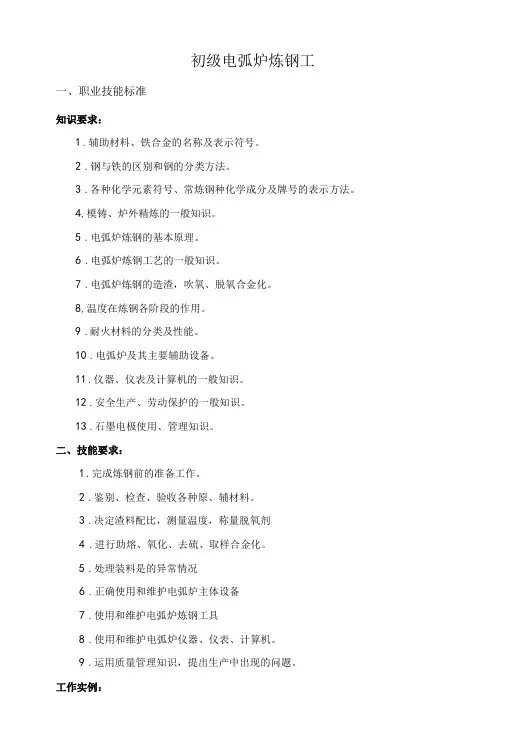 初级电弧炉炼钢工

一、职业技能标准

知识要求：

1．辅助材料、铁合金的名称及表示符号。

2．钢与铁的区别和钢的分类方法。

3．各种化学元素符号、常炼钢种化学成分及牌号的表示方法。

4. 模铸、炉外精炼的一般知识。

5．电弧炉炼钢的基本原理。

6．电弧炉炼钢工艺的一般知识。

7．电弧炉炼钢的造渣，吹氧、脱氧合金化。

8. 温度在炼钢各阶段的作用。

9．耐火材料的分类及性能。

10．电弧炉及其主要辅助设备。

11．仪器、仪表及计算机的一般知识。

12．安全生产、劳动保护的一般知识。

13．石墨电极使用、管理知识。

二、技能要求：

1．完成炼钢前的准备工作。

2．鉴别、检查、验收各种原、辅材料。

3．决定渣料配比，测量温度，称量脱氧剂

4．进行助熔、氧化、去硫、取样合金化。

5．处理装料是的异常情况

6．正确使用和维护电弧炉主体设备

7．使用和维护电弧炉炼钢工具

8．使用和维护电弧炉仪器、仪表、计算机。

9．运用质量管理知识，提出生产中出现的问题。

工作实例：